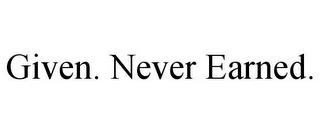 Given. Never Earned.